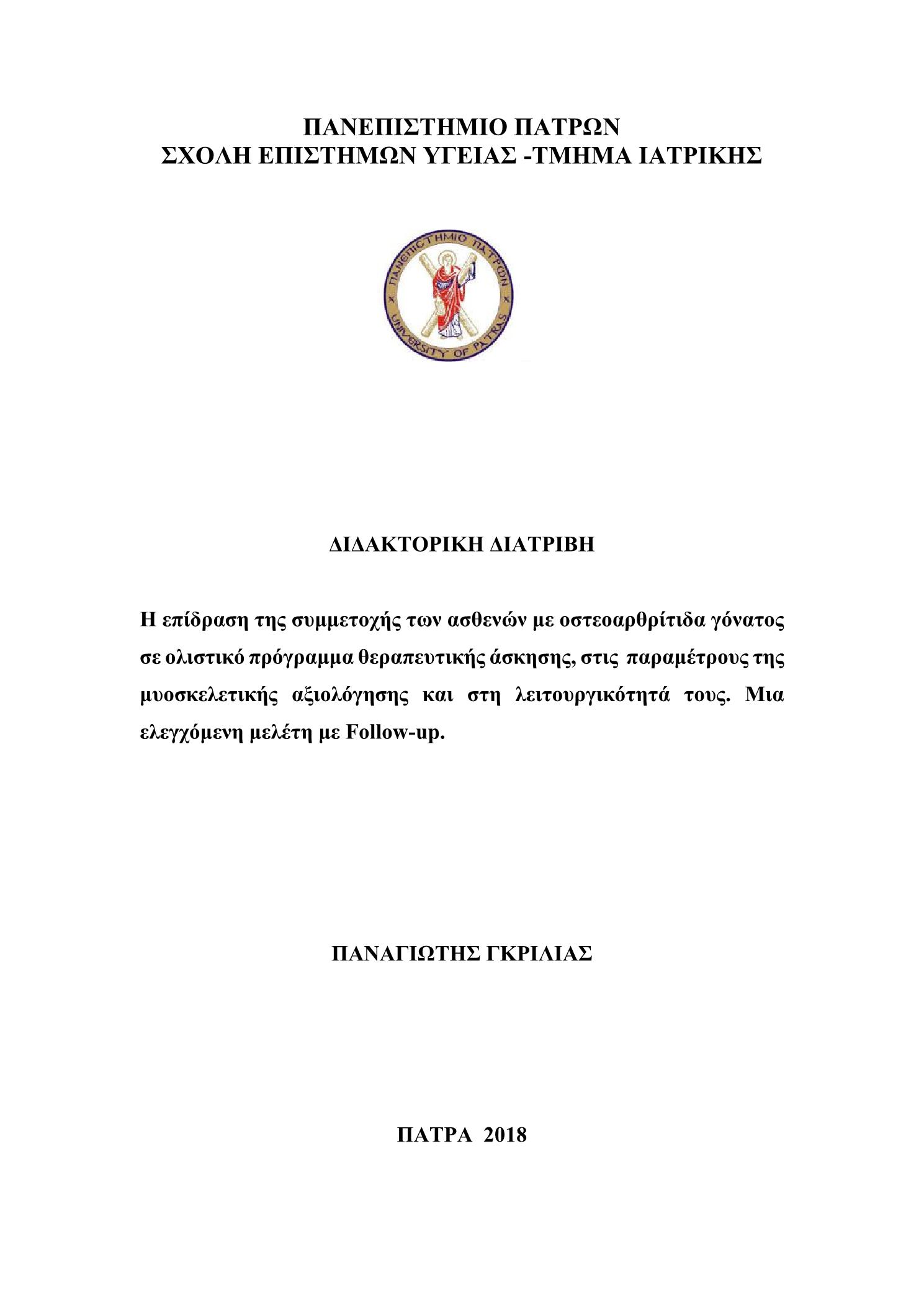 ΠΑΝΕΠΙΣΤΗΜΙΟ ΠΑΤΡΩΝ
ΣΧΟΛΗ ΕΠΙΣΤΗΜΩΝ ΥΓΕΙΑΣ -ΤΜΗΜΑ ΙΑΤΡΙΚΗΣ

ΠΑΝΕΠΙΣΤΗΜΙΟ ΠΑΤΡΩΝ
UNIVERSITY OF PATRAS

ΔΙΔΑΚΤΟΡΙΚΗ ΔΙΑΤΡΙΒΗ

Η επίδραση της συμμετοχής των ασθενών με οστεοαρθρίτιδα γόνατος σε ολιστικό πρόγραμμα θεραπευτικής άσκησης, στις παραμέτρους της μυοσκελετικής αξιολόγησης και στη λειτουργικότητά τους. Μια ελεγχόμενη μελέτη με Follow-up.

ΠΑΝΑΓΙΩΤΗΣ ΓΚΡΙΛΙΑΣ

ΠΑΤΡΑ 2018